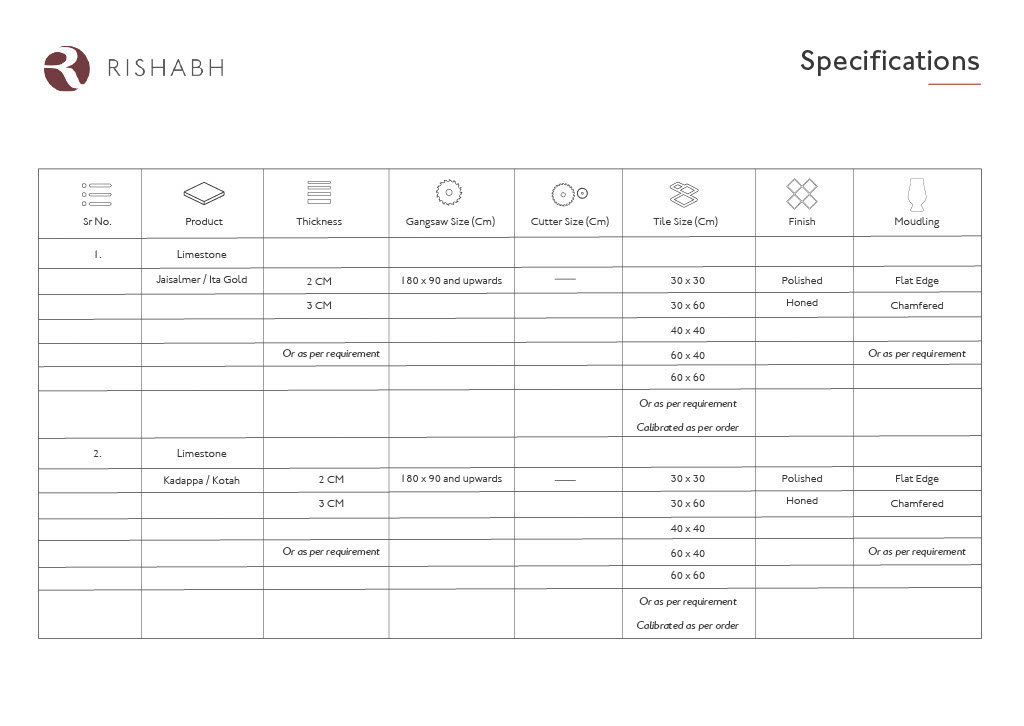 RISHABH

Specifications

| Sr No. | Product | Thickness | Gangsaw Size (Cm) | Cutter Size (Cm) | Tile Size (Cm) | Finish | Moudling |
|---|---|---|---|---|---|---|---|
| 1. | Limestone | | | | | | |
| | Jaisalmer / Ita Gold | 2 CM | 180 x 90 and upwards | — | 30 x 30 | Polished | Flat Edge |
| | | 3 CM | | | 30 x 60 | Honed | Chamfered |
| | | | | | 40 x 40 | | |
| | | Or as per requirement | | | 60 x 40 | | Or as per requirement |
| | | | | | 60 x 60 | | |
| | | | | | Or as per requirement Calibrated as per order | | |
| 2. | Limestone | | | | | | |
| | Kadappa / Kotah | 2 CM | 180 x 90 and upwards | — | 30 x 30 | Polished | Flat Edge |
| | | 3 CM | | | 30 x 60 | Honed | Chamfered |
| | | | | | 40 x 40 | | |
| | | Or as per requirement | | | 60 x 40 | | Or as per requirement |
| | | | | | 60 x 60 | | |
| | | | | | Or as per requirement Calibrated as per order | | |